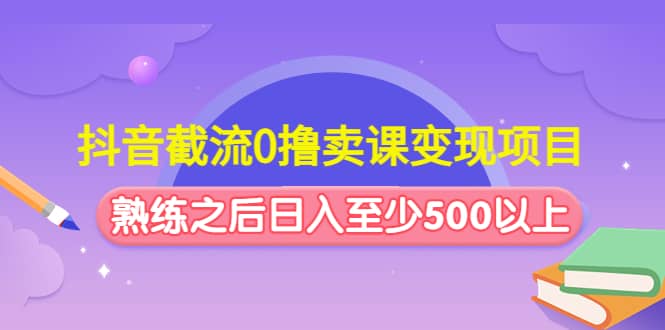 抖音截流0撸卖课变现项目

熟练之后日入至少500以上